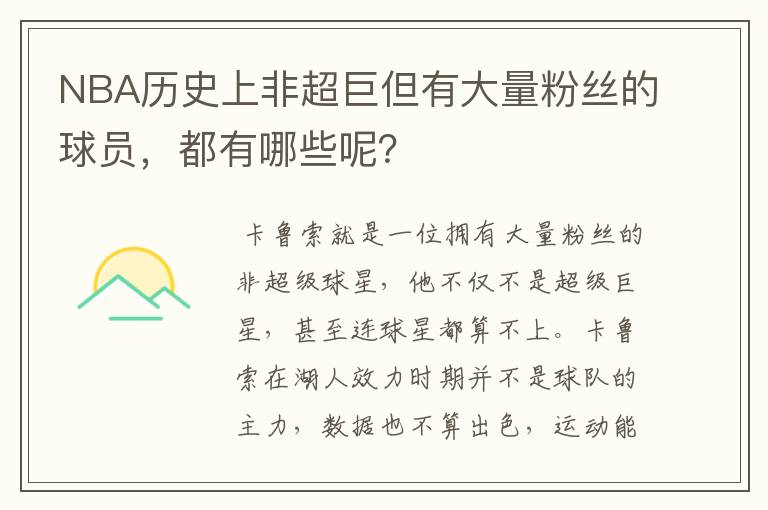 NBA历史上非超巨但有大量粉丝的球员，都有哪些呢？

卡鲁索就是一位拥有大量粉丝的非超级球星，他不仅不是超级巨星，甚至连球星都算不上。卡鲁索在湖人效力时期并不是球队的主力，数据也不算出色，运动能